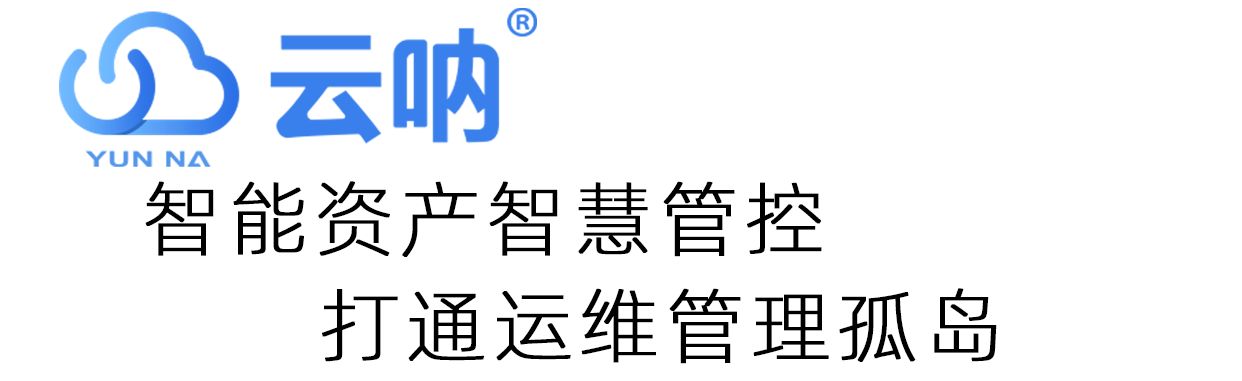 云呐®
YUN NA
智能资产智慧管控
打通运维管理孤岛